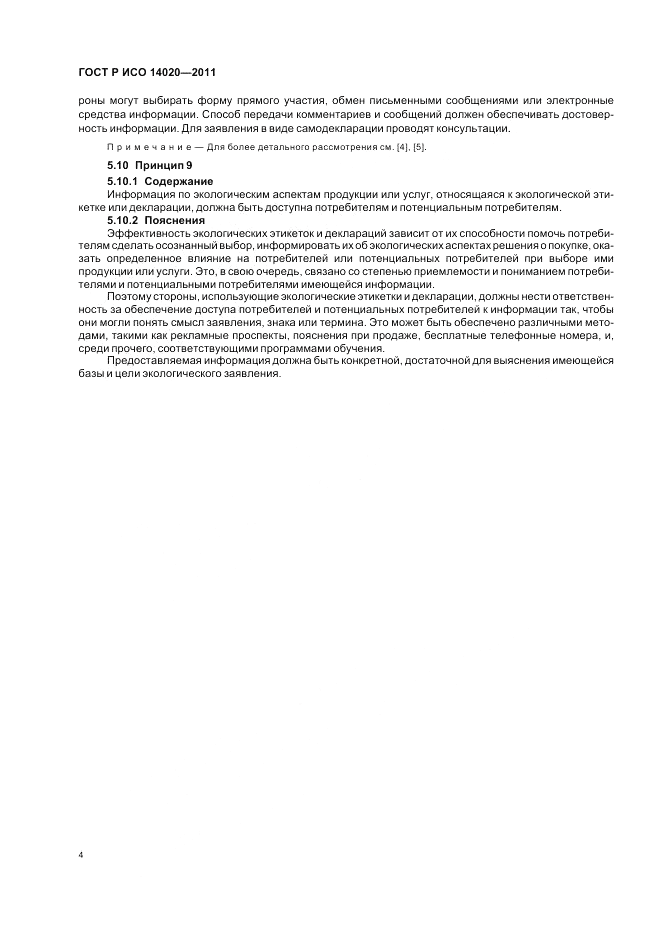 ГОСТ Р ИСО 14020—2011

роны могут выбирать форму прямого участия, обмен письменными сообщениями или электронные средства информации. Способ передачи комментариев и сообщений должен обеспечивать достоверность информации. Для заявления в виде самодекларации проводят консультации.

Примечание — Для более детального рассмотрения см. [4], [5].

5.10 Принцип 9

5.10.1 Содержание

Информация по экологическим аспектам продукции или услуг, относящаяся к экологической этикетке или декларации, должна быть доступна потребителям и потенциальным потребителям.

5.10.2 Пояснения

Эффективность экологических этикеток и деклараций зависит от их способности помочь потребителям сделать осознанный выбор, информировать их об экологических аспектах решения о покупке, оказать определенное влияние на потребителей или потенциальных потребителей при выборе ими продукции или услуги. Это, в свою очередь, связано со степенью приемлемости и пониманием потребителями и потенциальными потребителями имеющейся информации.

Поэтому стороны, использующие экологические этикетки и декларации, должны нести ответственность за обеспечение доступа потребителей и потенциальных потребителей к информации так, чтобы они могли понять смысл заявления, знака или термина. Это может быть обеспечено различными методами, такими как рекламные проспекты, пояснения при продаже, бесплатные телефонные номера, и, среди прочего, соответствующими программами обучения.

Предоставляемая информация должна быть конкретной, достаточной для выяснения имеющейся базы и цели экологического заявления.

4